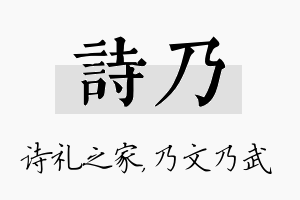 詩乃

诗礼之家，乃文乃武